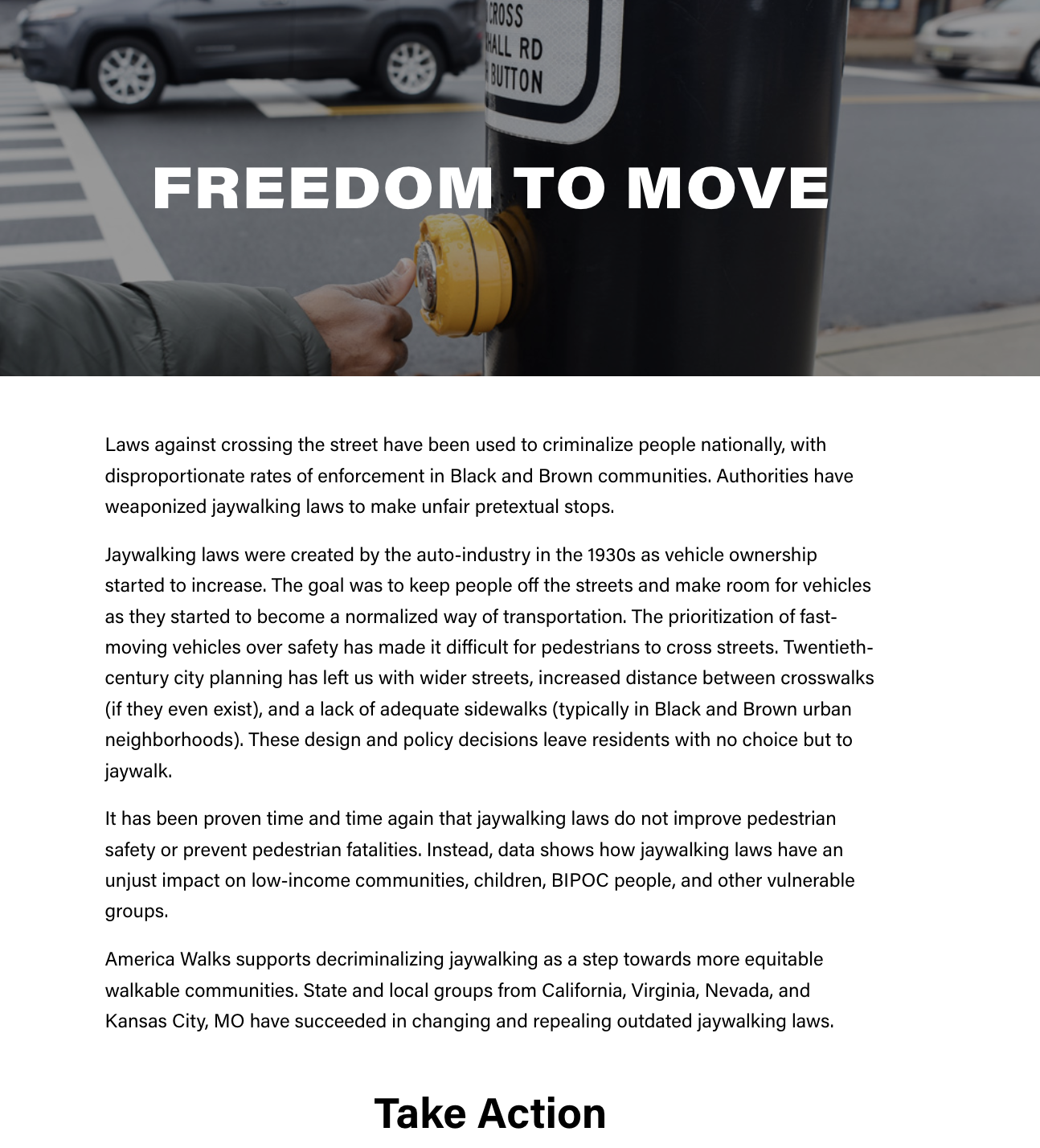 CROSS
HALL RD
BUTTON

FREEDOM TO MOVE

Laws against crossing the street have been used to criminalize people nationally, with disproportionate rates of enforcement in Black and Brown communities. Authorities have weaponized jaywalking laws to make unfair pretextual stops.

Jaywalking laws were created by the auto-industry in the 1930s as vehicle ownership started to increase. The goal was to keep people off the streets and make room for vehicles as they started to become a normalized way of transportation. The prioritization of fast-moving vehicles over safety has made it difficult for pedestrians to cross streets. Twentieth-century city planning has left us with wider streets, increased distance between crosswalks (if they even exist), and a lack of adequate sidewalks (typically in Black and Brown urban neighborhoods). These design and policy decisions leave residents with no choice but to jaywalk.

It has been proven time and time again that jaywalking laws do not improve pedestrian safety or prevent pedestrian fatalities. Instead, data shows how jaywalking laws have an unjust impact on low-income communities, children, BIPOC people, and other vulnerable groups.

America Walks supports decriminalizing jaywalking as a step towards more equitable walkable communities. State and local groups from California, Virginia, Nevada, and Kansas City, MO have succeeded in changing and repealing outdated jaywalking laws.

Take Action